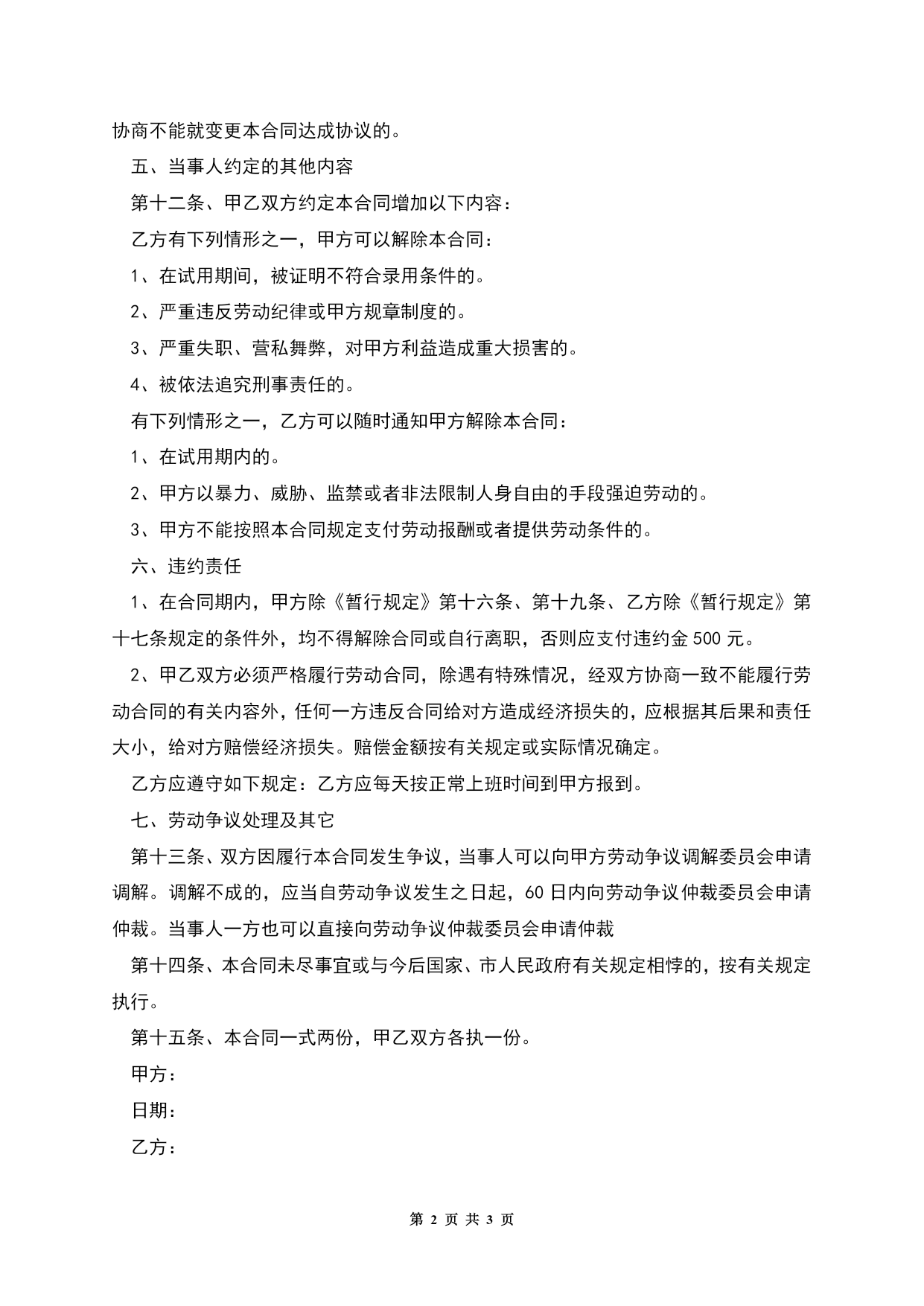 协商不能就变更本合同达成协议的。

五、当事人约定的其他内容

第十二条、甲乙双方约定本合同增加以下内容：

乙方有下列情形之一，甲方可以解除本合同：

1、在试用期间，被证明不符合录用条件的。

2、严重违反劳动纪律或甲方规章制度的。

3、严重失职、营私舞弊，对甲方利益造成重大损害的。

4、被依法追究刑事责任的。

有下列情形之一，乙方可以随时通知甲方解除本合同：

1、在试用期内的。

2、甲方以暴力、威胁、监禁或者非法限制人身自由的手段强迫劳动的。

3、甲方不能按照本合同规定支付劳动报酬或者提供劳动条件的。

六、违约责任

1、在合同期内，甲方除《暂行规定》第十六条、第十九条、乙方除《暂行规定》第十七条规定的条件外，均不得解除合同或自行离职，否则应支付违约金500元。

2、甲乙双方必须严格履行劳动合同，除遇有特殊情况，经双方协商一致不能履行劳动合同的有关内容外，任何一方违反合同给对方造成经济损失的，应根据其后果和责任大小，给对方赔偿经济损失。赔偿金额按有关规定或实际情况确定。

乙方应遵守如下规定：乙方应每天按正常上班时间到甲方报到。

七、劳动争议处理及其它

第十三条、双方因履行本合同发生争议，当事人可以向甲方劳动争议调解委员会申请调解。调解不成的，应当自劳动争议发生之日起，60日内向劳动争议仲裁委员会申请仲裁。当事人一方也可以直接向劳动争议仲裁委员会申请仲裁

第十四条、本合同未尽事宜或与今后国家、市人民政府有关规定相悖的，按有关规定执行。

第十五条、本合同一式两份，甲乙双方各执一份。

甲方：

日期：

乙方：

第 2 页 共 3 页